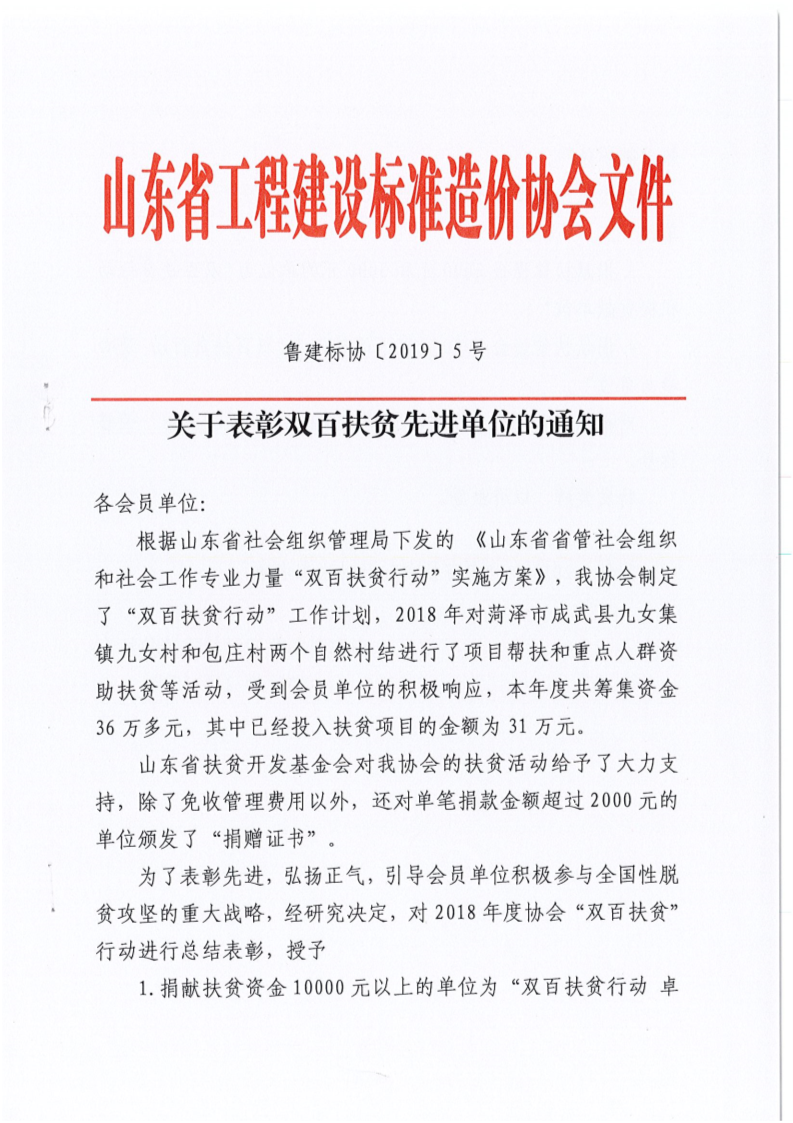 山东省工程建设标准造价协会文件

鲁建标协〔2019〕5号

关于表彰双百扶贫先进单位的通知

各会员单位:

根据山东省社会组织管理局下发的《山东省省管社会组织和社会工作专业力量“双百扶贫行动”实施方案》，我协会制定了“双百扶贫行动”工作计划，2018年对菏泽市成武县九女集镇九女村和包庄村两个自然村结进行了项目帮扶和重点人群资助扶贫等活动，受到会员单位的积极响应，本年度共筹集资金36万多元，其中已经投入扶贫项目的金额为31万元。

山东省扶贫开发基金会对我协会的扶贫活动给予了大力支持，除了免收管理费用以外，还对单笔捐款金额超过2000元的单位颁发了“捐赠证书”。

为了表彰先进，弘扬正气，引导会员单位积极参与全国性脱贫攻坚的重大战略，经研究决定，对2018年度协会“双百扶贫”行动进行总结表彰，授予

1.捐献扶贫资金10000元以上的单位为“双百扶贫行动 卓